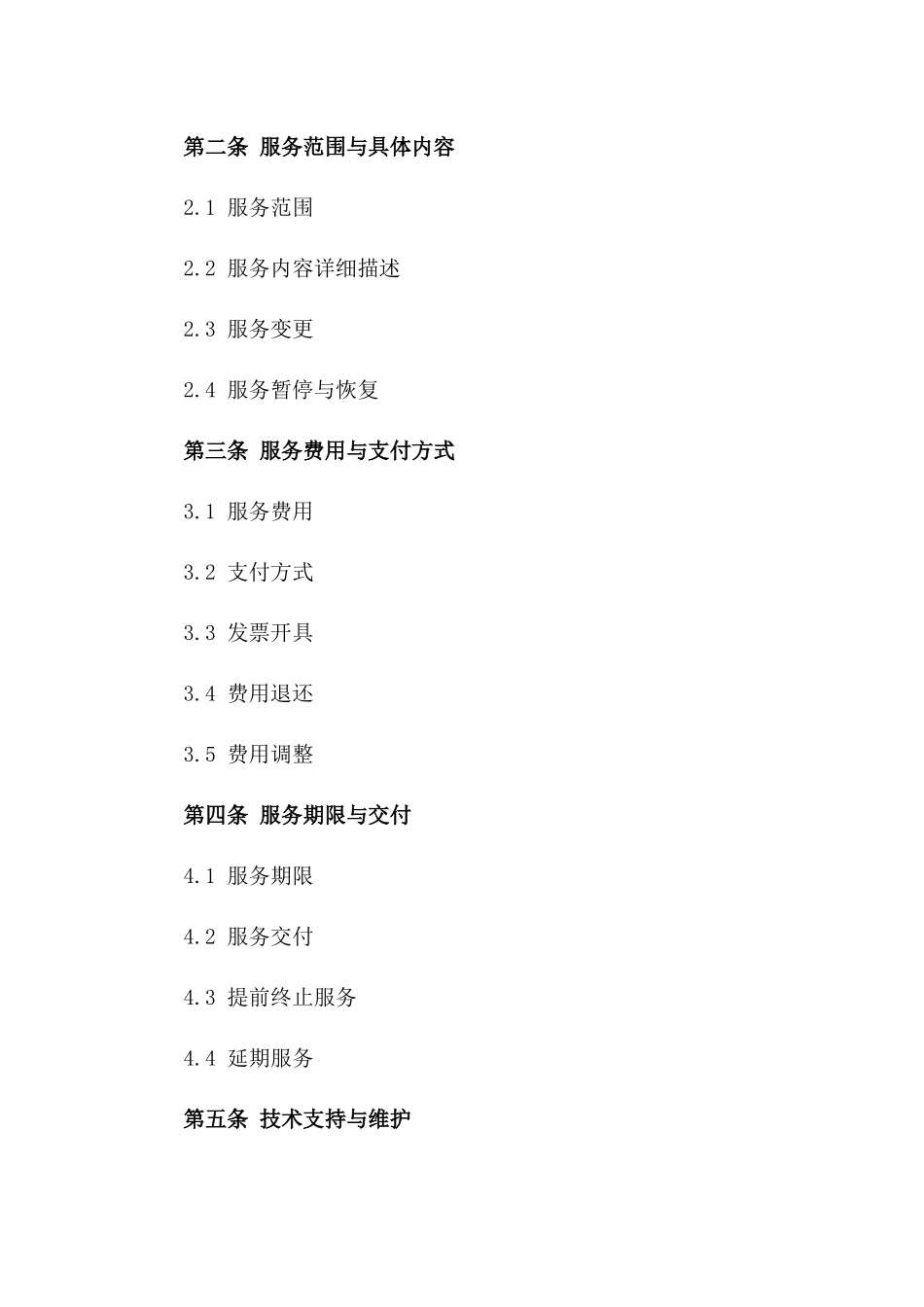 第二条 服务范围与具体内容

2.1 服务范围

2.2 服务内容详细描述

2.3 服务变更

2.4 服务暂停与恢复

第三条 服务费用与支付方式

3.1 服务费用

3.2 支付方式

3.3 发票开具

3.4 费用退还

3.5 费用调整

第四条 服务期限与交付

4.1 服务期限

4.2 服务交付

4.3 提前终止服务

4.4 延期服务

第五条 技术支持与维护